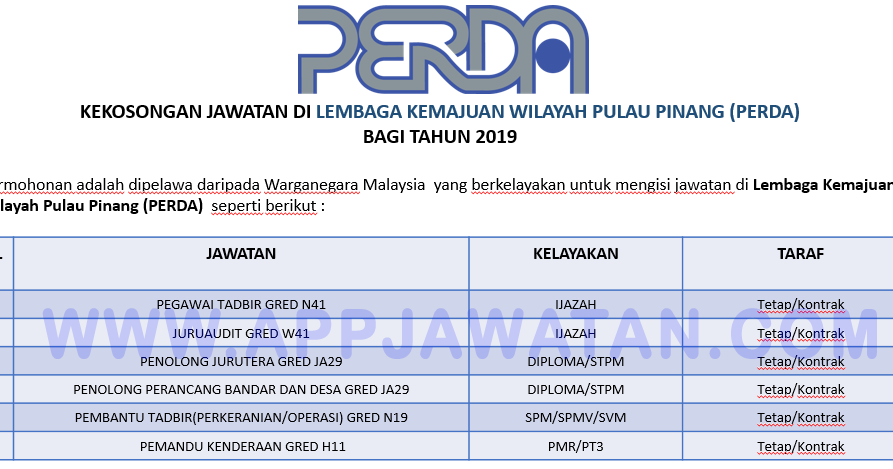 PERDA

KEKOSONGAN JAWATAN DI LEMBAGA KEMAJUAN WILAYAH PULAU PINANG (PERDA) BAGI TAHUN 2019

rmohonan adalah dipelawa daripada Warganegara Malaysia yang berkelayakan untuk mengisi jawatan di Lembaga Kemajuan layah Pulau Pinang (PERDA) seperti berikut :

| . | JAWATAN | KELAYAKAN | TARAF |
|---|---|---|---|
| | PEGAWAI TADBIR GRED N41 | IJAZAH | Tetap/Kontrak |
| | JURUAUDIT GRED W41 | IJAZAH | Tetap/Kontrak |
| | PENOLONG JURUTERA GRED JA29 | DIPLOMA/STPM | Tetap/Kontrak |
| | PENOLONG PERANCANG BANDAR DAN DESA GRED JA29 | DIPLOMA/STPM | Tetap/Kontrak |
| | PEMBANTU TADBIR(PERKERANIAN/OPERASI) GRED N19 | SPM/SPMV/SVM | Tetap/Kontrak |
| | PEMANDU KENDERAAN GRED H11 | PMR/PT3 | Tetap/Kontrak |

WWW.APPJAWATAN.COM